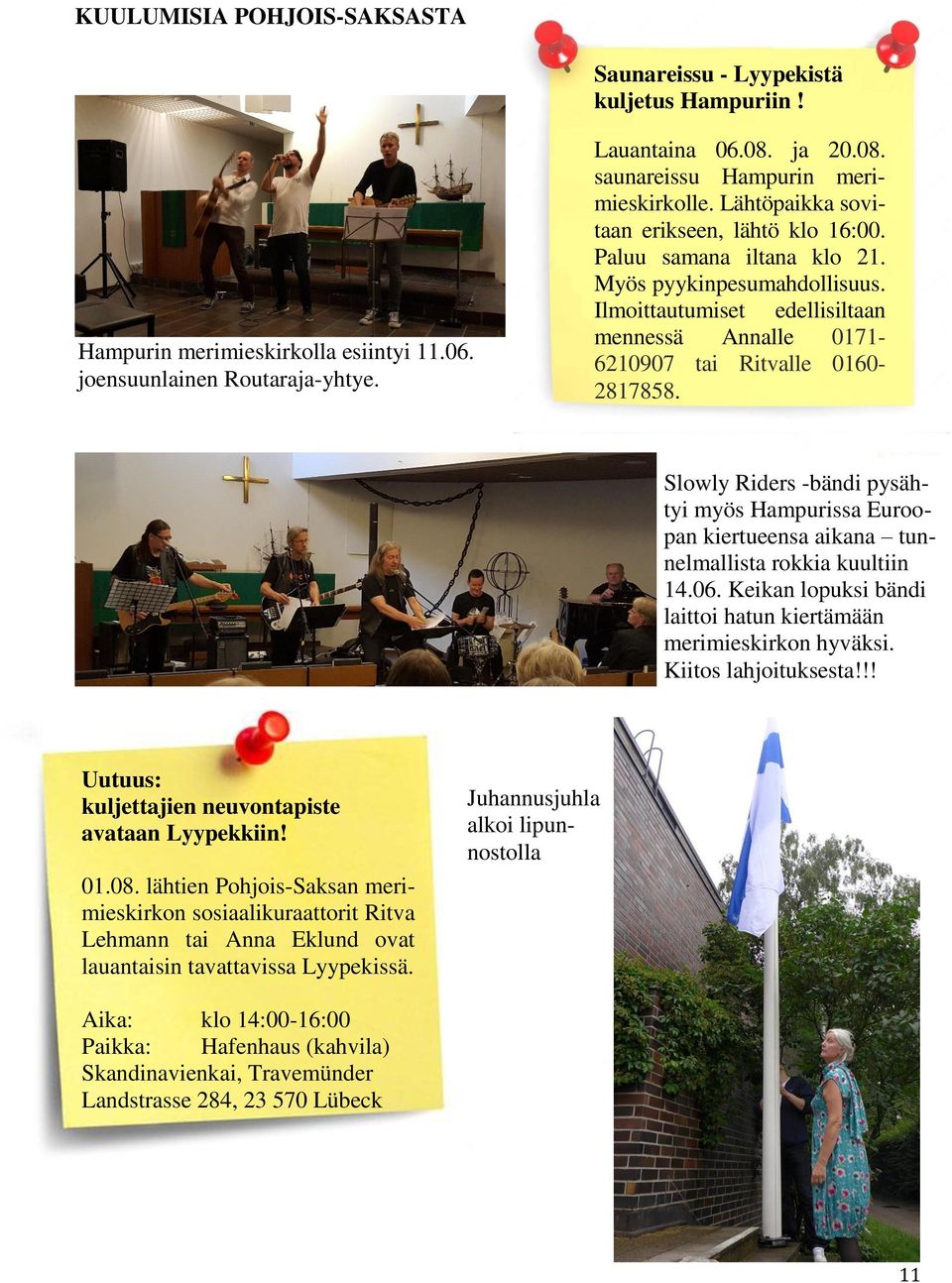 KUULUMISIA POHJOIS-SAKSASTA

Hampurin merimieskirkolla esiintyi 11.06. joensuunlainen Routaraja-yhtye.

Saunareissu - Lyypekistä kuljetus Hampuriin !

Lauantaina 06.08. ja 20.08. saunareissu Hampurin merimieskirkolle. Lähtöpaikka sovitaan erikseen, lähtö klo 16:00. Paluu samana iltana klo 21. Myös pyykinpesumahdollisuus. Ilmoittautumiset edellisiltaan mennessä Annalle 0171-6210907 tai Ritvalle 0160-2817858.

Slowly Riders -bändi pysähtyi myös Hampurissa Euroopan kiertueensa aikana – tunnelmallista rokkia kuultiin 14.06. Keikan lopuksi bändi laittoi hatun kiertämään merimieskirkon hyväksi. Kiitos lahjoituksesta!!!

Uutuus:
kuljettajien neuvontapiste avataan Lyypekkiin!

01.08. lähtien Pohjois-Saksan merimieskirkon sosiaalikuraattorit Ritva Lehmann tai Anna Eklund ovat lauantaisin tavattavissa Lyypekissä.

Aika: klo 14:00-16:00
Paikka: Hafenhaus (kahvila)
Skandinavienkai, Travemünder Landstrasse 284, 23 570 Lübeck

Juhannusjuhla alkoi lipunnostolla

11